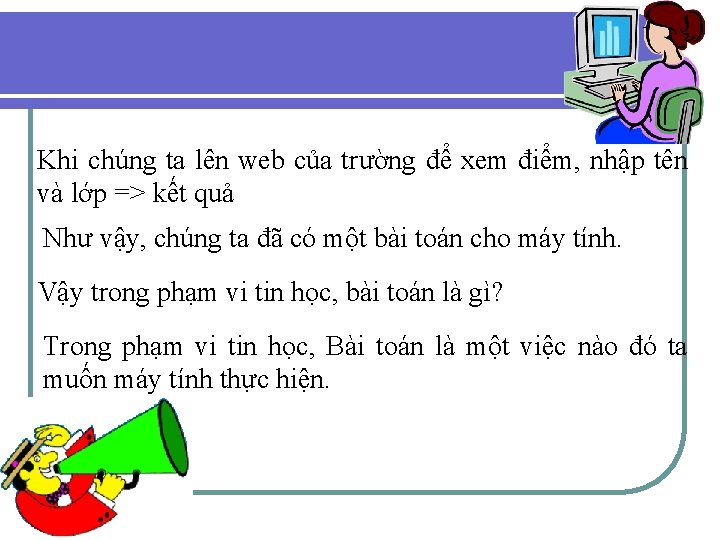 Khi chúng ta lên web của trường để xem điểm, nhập tên và lớp => kết quả

Như vậy, chúng ta đã có một bài toán cho máy tính.

Vậy trong phạm vi tin học, bài toán là gì?

Trong phạm vi tin học, Bài toán là một việc nào đó ta muốn máy tính thực hiện.